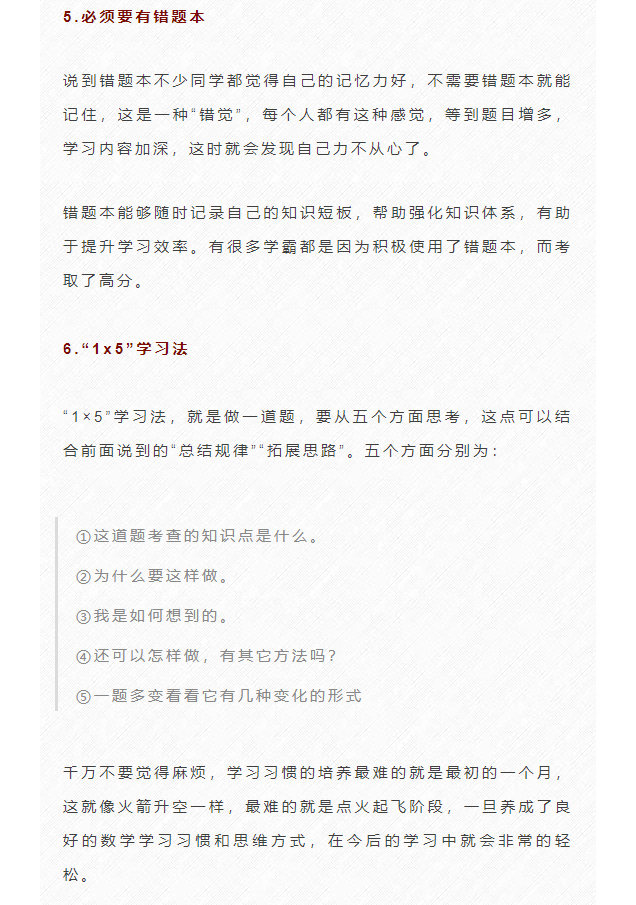 5.必须要有错题本

说到错题本不少同学都觉得自己的记忆力好，不需要错题本就能记住，这是一种“错觉”，每个人都有这种感觉，等到题目增多，学习内容加深，这时就会发现自己力不从心了。

错题本能够随时记录自己的知识短板，帮助强化知识体系，有助于提升学习效率。有很多学霸都是因为积极使用了错题本，而考取了高分。

6.“1x5”学习法

“1×5”学习法，就是做一道题，要从五个方面思考，这点可以结合前面说到的“总结规律”“拓展思路”。五个方面分别为：

①这道题考查的知识点是什么。

②为什么要这样做。

③我是如何想到的。

④还可以怎样做，有其它方法吗？

⑤一题多变看看它有几种变化的形式

千万不要觉得麻烦，学习习惯的培养最难的就是最初的一个月，这就像火箭升空一样，最难的就是点火起飞阶段，一旦养成了良好的数学学习习惯和思维方式，在今后的学习中就会非常的轻松。